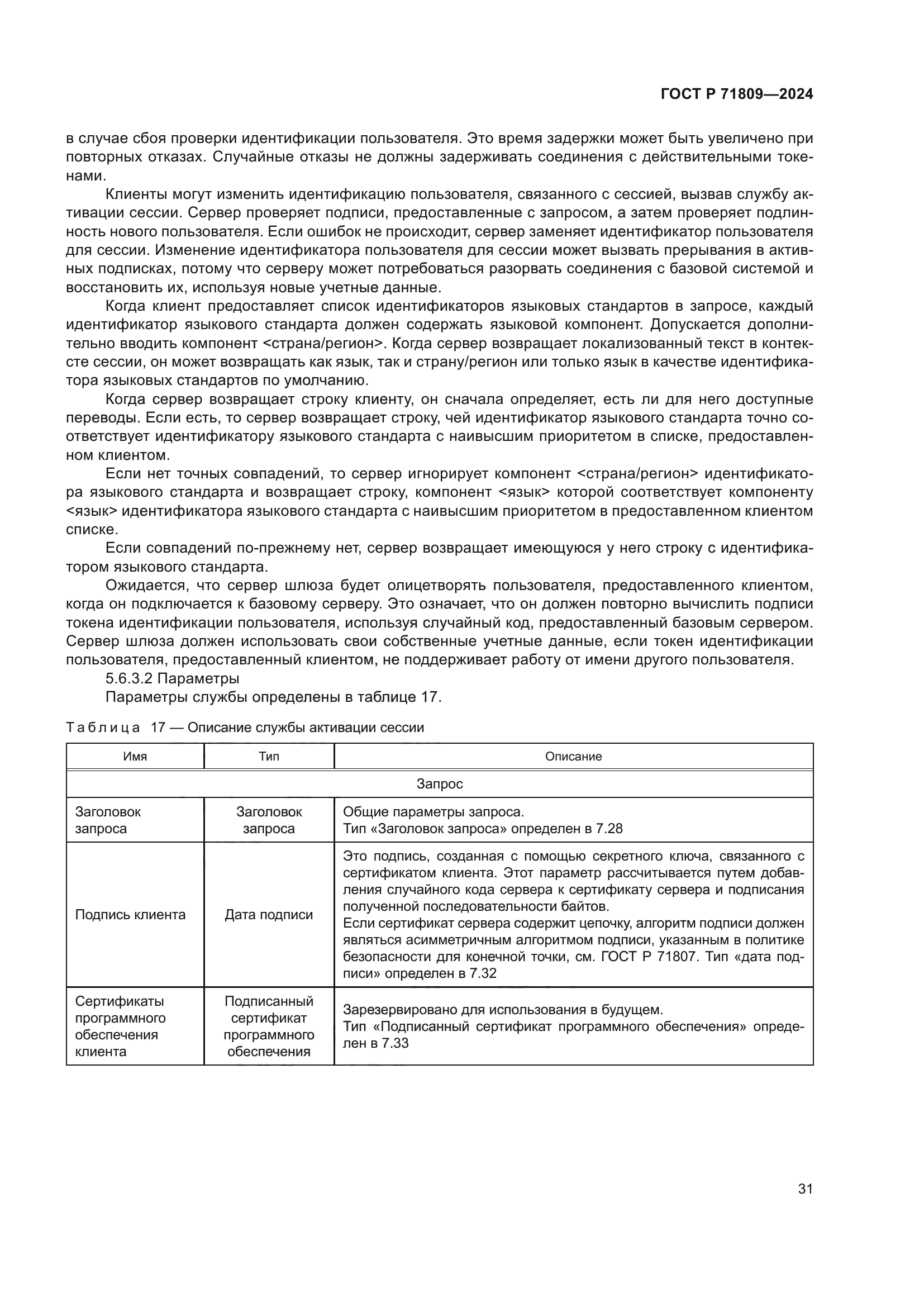 ГОСТ Р 71809—2024

в случае сбоя проверки идентификации пользователя. Это время задержки может быть увеличено при повторных отказах. Случайные отказы не должны задерживать соединения с действительными токенами.

Клиенты могут изменить идентификацию пользователя, связанного с сессией, вызвав службу активации сессии. Сервер проверяет подписи, предоставленные с запросом, а затем проверяет подлинность нового пользователя. Если ошибок не происходит, сервер заменяет идентификатор пользователя для сессии. Изменение идентификатора пользователя для сессии может вызвать прерывания в активных подписках, потому что серверу может потребоваться разорвать соединения с базовой системой и восстановить их, используя новые учетные данные.

Когда клиент предоставляет список идентификаторов языковых стандартов в запросе, каждый идентификатор языкового стандарта должен содержать языковой компонент. Допускается дополнительно вводить компонент <страна/регион>. Когда сервер возвращает локализованный текст в контексте сессии, он может возвращать как язык, так и страну/регион или только язык в качестве идентификатора языковых стандартов по умолчанию.

Когда сервер возвращает строку клиенту, он сначала определяет, есть ли для него доступные переводы. Если есть, то сервер возвращает строку, чей идентификатор языкового стандарта точно соответствует идентификатору языкового стандарта с наивысшим приоритетом в списке, предоставленном клиентом.

Если нет точных совпадений, то сервер игнорирует компонент <страна/регион> идентификатора языкового стандарта и возвращает строку, компонент <язык> которой соответствует компоненту <язык> идентификатора языкового стандарта с наивысшим приоритетом в предоставленном клиентом списке.

Если совпадений по-прежнему нет, сервер возвращает имеющуюся у него строку с идентификатором языкового стандарта.

Ожидается, что сервер шлюза будет олицетворять пользователя, предоставленного клиентом, когда он подключается к базовому серверу. Это означает, что он должен повторно вычислить подписи токена идентификации пользователя, используя случайный код, предоставленный базовым сервером. Сервер шлюза должен использовать свои собственные учетные данные, если токен идентификации пользователя, предоставленный клиентом, не поддерживает работу от имени другого пользователя.

5.6.3.2 Параметры

Параметры службы определены в таблице 17.

Таблица 17 — Описание службы активации сессии

| Имя | Тип | Описание |
|---|---|---|
| Запрос | | |
| Заголовок запроса | Заголовок запроса | Общие параметры запроса. Тип «Заголовок запроса» определен в 7.28 |
| Подпись клиента | Дата подписи | Это подпись, созданная с помощью секретного ключа, связанного с сертификатом клиента. Этот параметр рассчитывается путем добавления случайного кода сервера к сертификату сервера и подписания полученной последовательности байтов. Если сертификат сервера содержит цепочку, алгоритм подписи должен являться асимметричным алгоритмом подписи, указанным в политике безопасности для конечной точки, см. ГОСТ Р 71807. Тип «дата подписи» определен в 7.32 |
| Сертификаты программного обеспечения клиента | Подписанный сертификат программного обеспечения | Зарезервировано для использования в будущем. Тип «Подписанный сертификат программного обеспечения» определен в 7.33 |

31